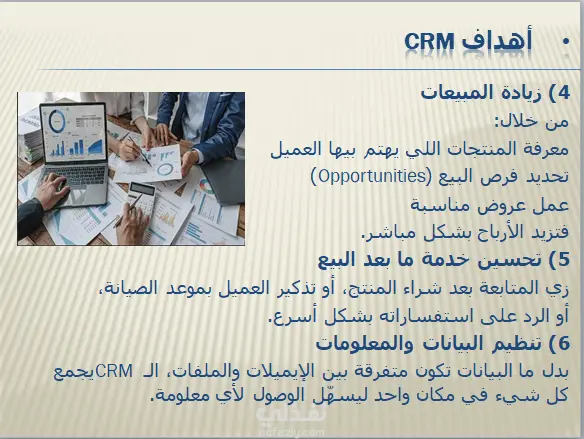 • أهداف CRM

4) زيادة المبيعات

من خلال:

معرفة المنتجات اللي يهتم بيها العميل

تحديد فرص البيع (Opportunities)

عمل عروض مناسبة

فتزيد الأرباح بشكل مباشر.

5) تحسين خدمة ما بعد البيع

زي المتابعة بعد شراء المنتج، أو تذكير العميل بموعد الصيانة، أو الرد على استفساراته بشكل أسرع.

6) تنظيم البيانات والمعلومات

بدل ما البيانات تكون متفرقة بين الإيميلات والملفات، الـ CRMيجمع كل شيء في مكان واحد ليسهّل الوصول لأي معلومة.

نفذلي
nafezly.com